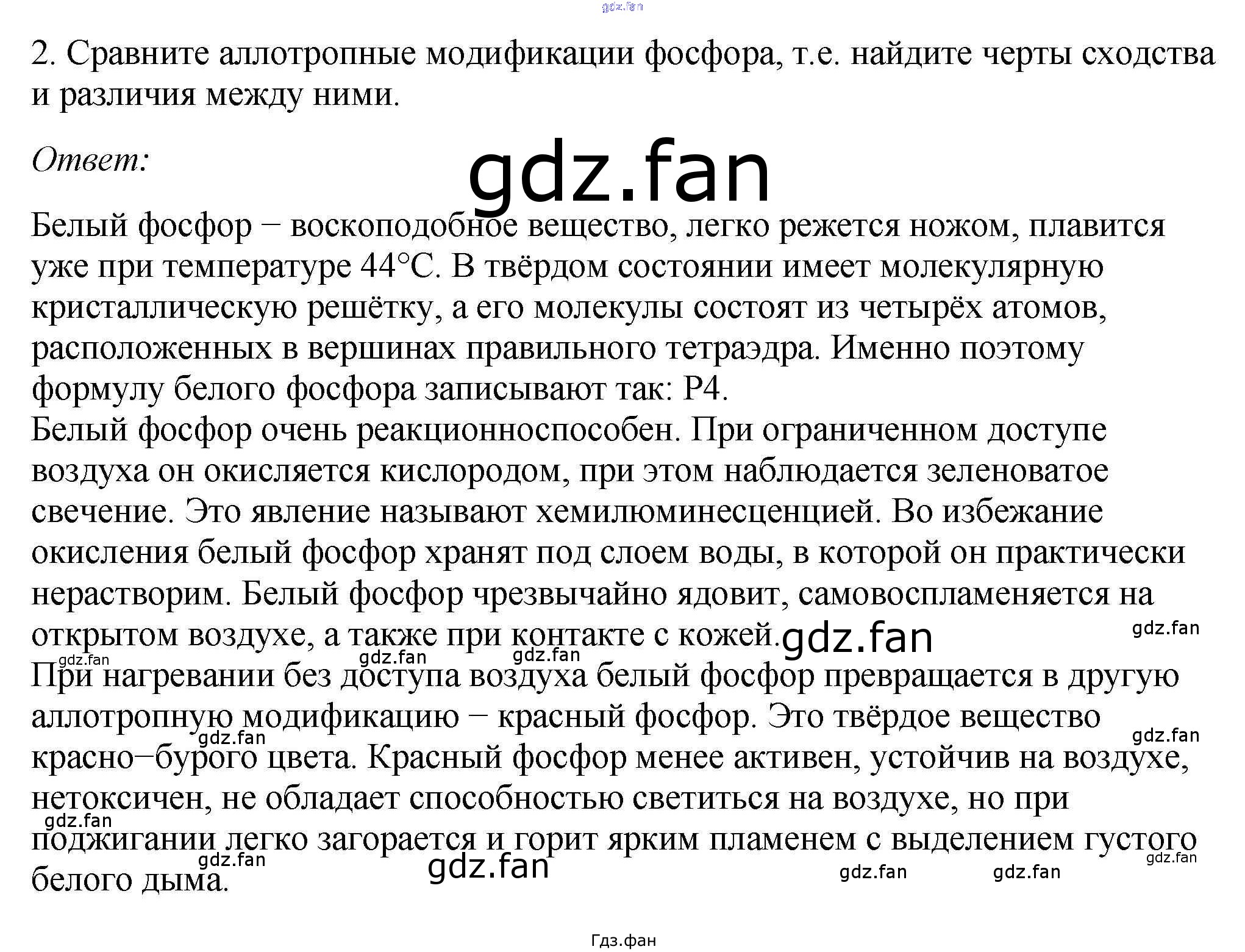 2. Сравните аллотропные модификации фосфора, т.е. найдите черты сходства и различия между ними.

Ответ:

Белый фосфор − воскоподобное вещество, легко режется ножом, плавится уже при температуре 44°C. В твёрдом состоянии имеет молекулярную кристаллическую решётку, а его молекулы состоят из четырёх атомов, расположенных в вершинах правильного тетраэдра. Именно поэтому формулу белого фосфора записывают так: P4.

Белый фосфор очень реакционноспособен. При ограниченном доступе воздуха он окисляется кислородом, при этом наблюдается зеленоватое свечение. Это явление называют хемилюминесценцией. Во избежание окисления белый фосфор хранят под слоем воды, в которой он практически нерастворим. Белый фосфор чрезвычайно ядовит, самовоспламеняется на открытом воздухе, а также при контакте с кожей.

При нагревании без доступа воздуха белый фосфор превращается в другую аллотропную модификацию − красный фосфор. Это твёрдое вещество красно−бурого цвета. Красный фосфор менее активен, устойчив на воздухе, нетоксичен, не обладает способностью светиться на воздухе, но при поджигании легко загорается и горит ярким пламенем с выделением густого белого дыма.

Гдз.фан

gdz.fan